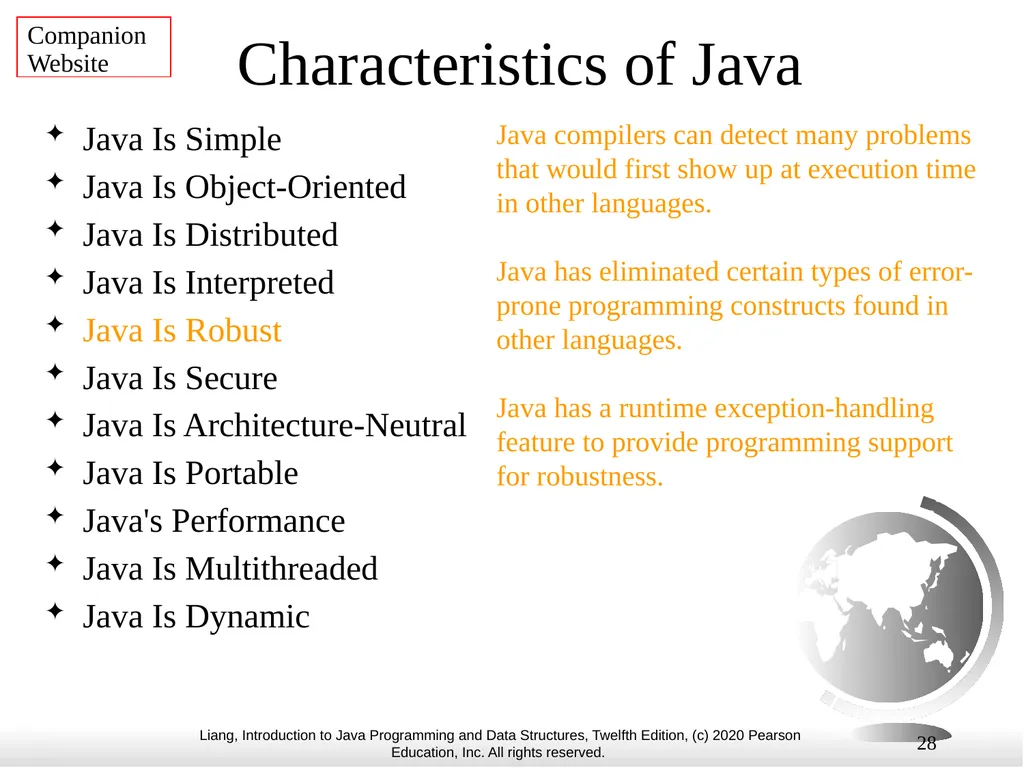 Companion Website

Characteristics of Java

✦ Java Is Simple
✦ Java Is Object-Oriented
✦ Java Is Distributed
✦ Java Is Interpreted
✦ Java Is Robust
✦ Java Is Secure
✦ Java Is Architecture-Neutral
✦ Java Is Portable
✦ Java's Performance
✦ Java Is Multithreaded
✦ Java Is Dynamic

Java compilers can detect many problems that would first show up at execution time in other languages.

Java has eliminated certain types of error-prone programming constructs found in other languages.

Java has a runtime exception-handling feature to provide programming support for robustness.

Liang, Introduction to Java Programming and Data Structures, Twelfth Edition, (c) 2020 Pearson Education, Inc. All rights reserved.

28